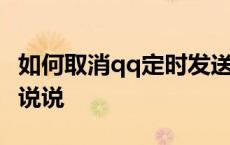 如何取消qq定时发送说说